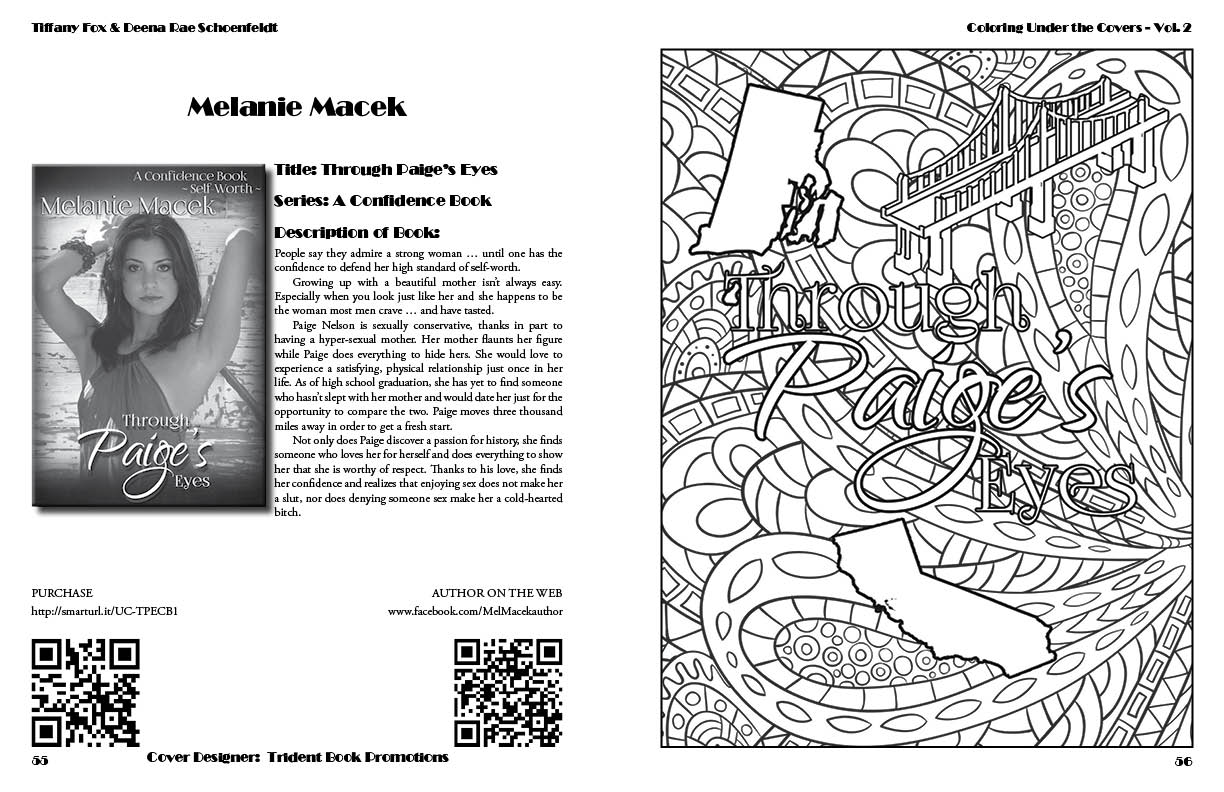 Tiffany Fox & Deena Rae Schoenfeldt

Melanie Macek

A Confidence Book
~ Self-Worth ~
Melanie Macek
Through
Paige's
Eyes

Title: Through Paige's Eyes

Series: A Confidence Book

Description of Book:

People say they admire a strong woman … until one has the confidence to defend her high standard of self-worth.

Growing up with a beautiful mother isn't always easy. Especially when you look just like her and she happens to be the woman most men crave … and have tasted.

Paige Nelson is sexually conservative, thanks in part to having a hyper-sexual mother. Her mother flaunts her figure while Paige does everything to hide hers. She would love to experience a satisfying, physical relationship just once in her life. As of high school graduation, she has yet to find someone who hasn't slept with her mother and would date her just for the opportunity to compare the two. Paige moves three thousand miles away in order to get a fresh start.

Not only does Paige discover a passion for history, she finds someone who loves her for herself and does everything to show her that she is worthy of respect. Thanks to his love, she finds her confidence and realizes that enjoying sex does not make her a slut, nor does denying someone sex make her a cold-hearted bitch.

PURCHASE
http://smarturl.it/UC-TPECB1

AUTHOR ON THE WEB
www.facebook.com/MelMacekauthor

55 Cover Designer: Trident Book Promotions

Coloring Under the Covers - Vol. 2

Through
Paige's
Eyes

56